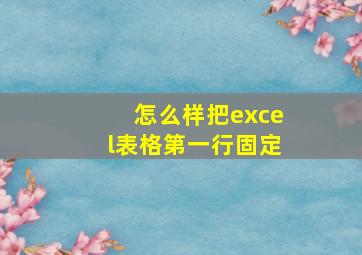 怎么样把excel表格第一行固定